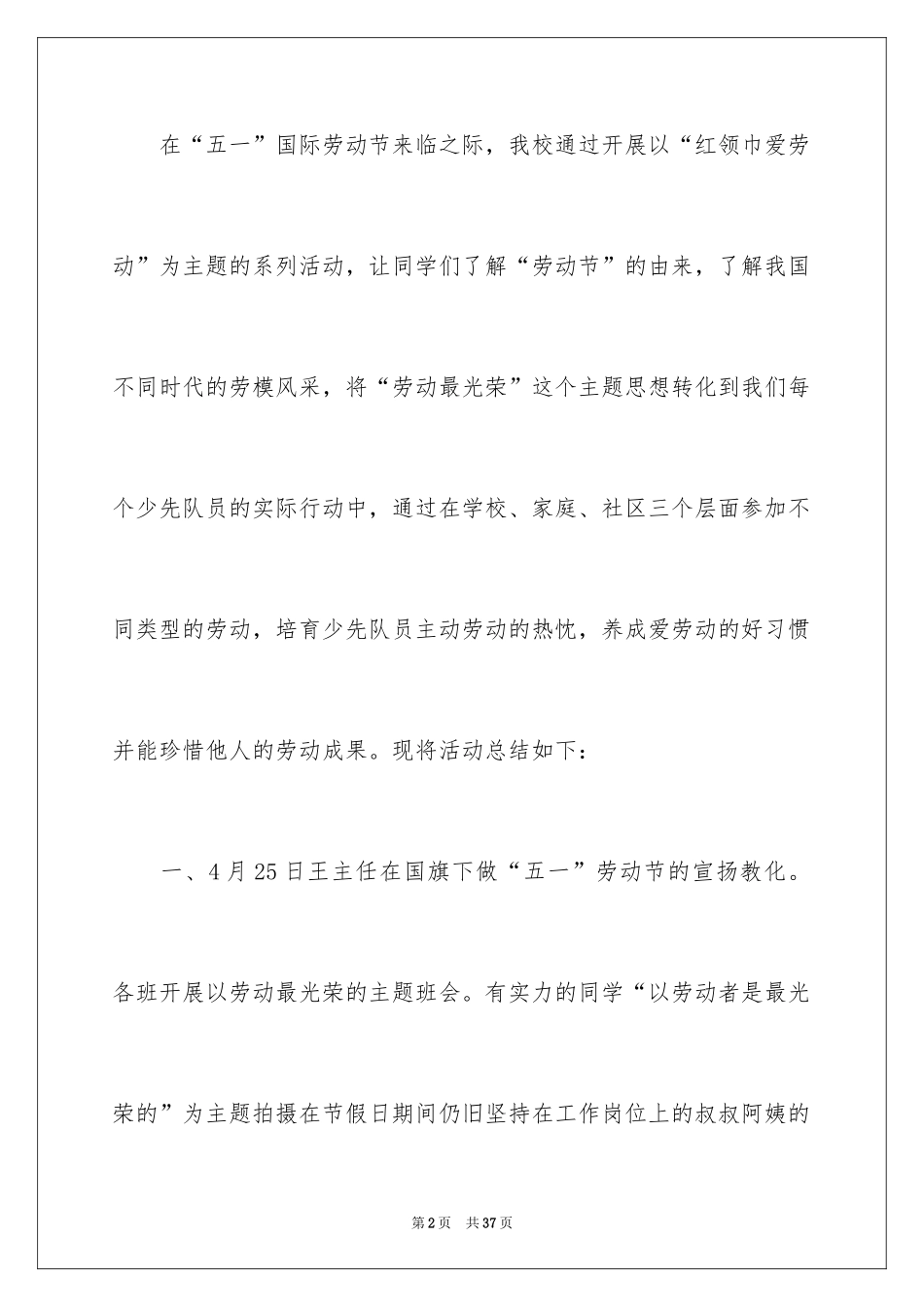 在“五一”国际劳动节来临之际，我校通过开展以“红领巾爱劳动”为主题的系列活动，让同学们了解“劳动节”的由来，了解我国不同时代的劳模风采，将“劳动最光荣”这个主题思想转化到我们每个少先队员的实际行动中，通过在学校、家庭、社区三个层面参加不同类型的劳动，培育少先队员主动劳动的热忱，养成爱劳动的好习惯并能珍惜他人的劳动成果。现将活动总结如下：

一、4月25日王主任在国旗下做“五一”劳动节的宣扬教化。各班开展以劳动最光荣的主题班会。有实力的同学“以劳动者是最光荣的”为主题拍摄在节假日期间仍旧坚持在工作岗位上的叔叔阿姨的

第2页 共37页